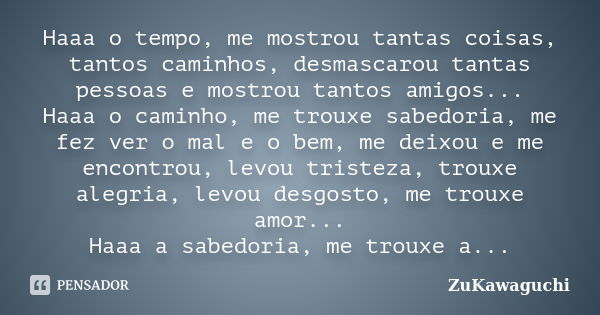 Haaa o tempo, me mostrou tantas coisas, tantos caminhos, desmascarou tantas pessoas e mostrou tantos amigos...
Haaa o caminho, me trouxe sabedoria, me fez ver o mal e o bem, me deixou e me encontrou, levou tristeza, trouxe alegria, levou desgosto, me trouxe amor...
Haaa a sabedoria, me trouxe a...

PENSADOR

ZuKawaguchi